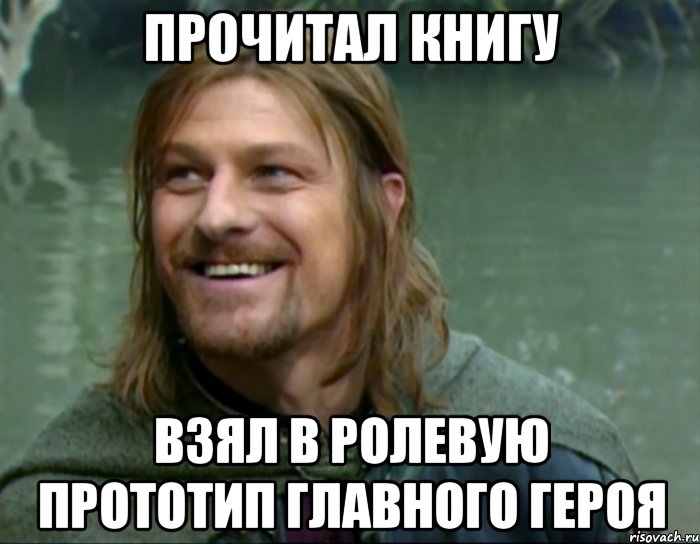 ПРОЧИТАЛ КНИГУ

ВЗЯЛ В РОЛЕВУЮ ПРОТОТИП ГЛАВНОГО ГЕРОЯ

risovach.ru